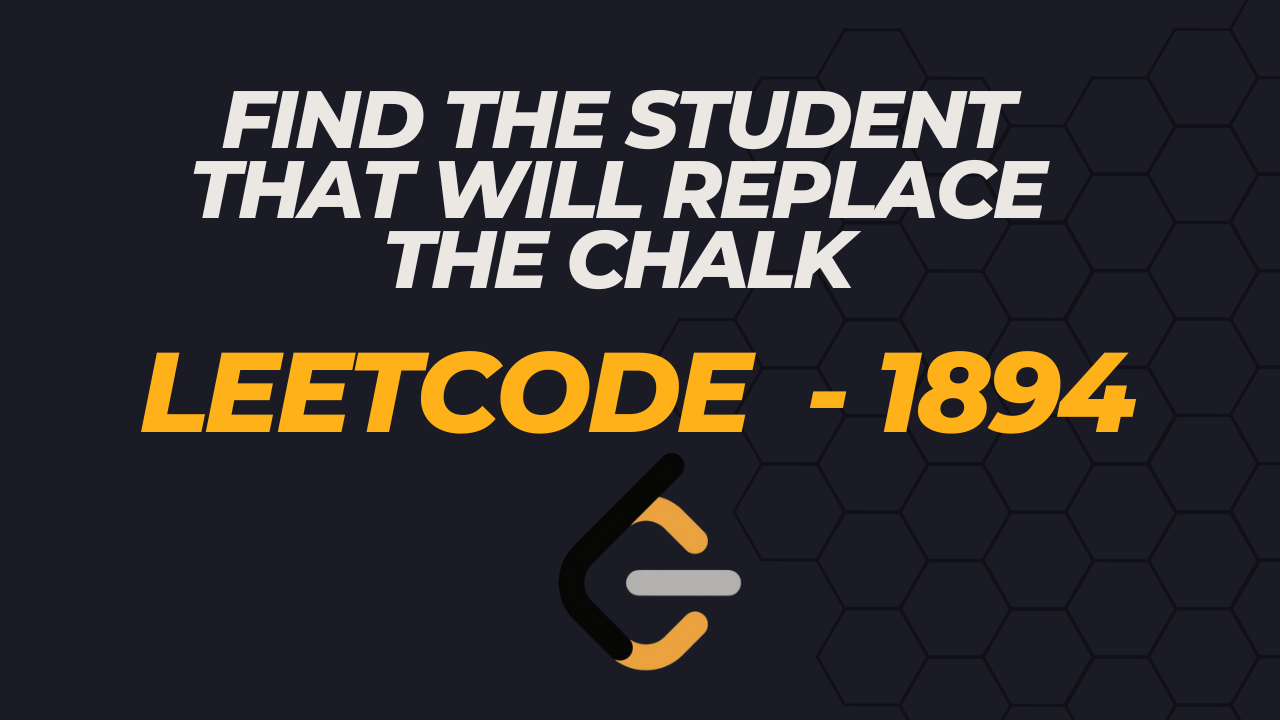 FIND THE STUDENT THAT WILL REPLACE THE CHALK

LEETCODE - 1894